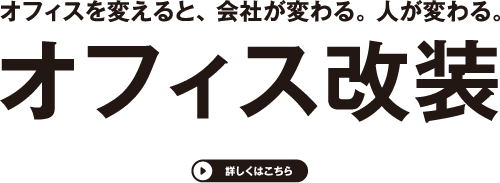 オフィスを変えると、会社が変わる。人が変わる。

オフィス改装

詳しくはこちら